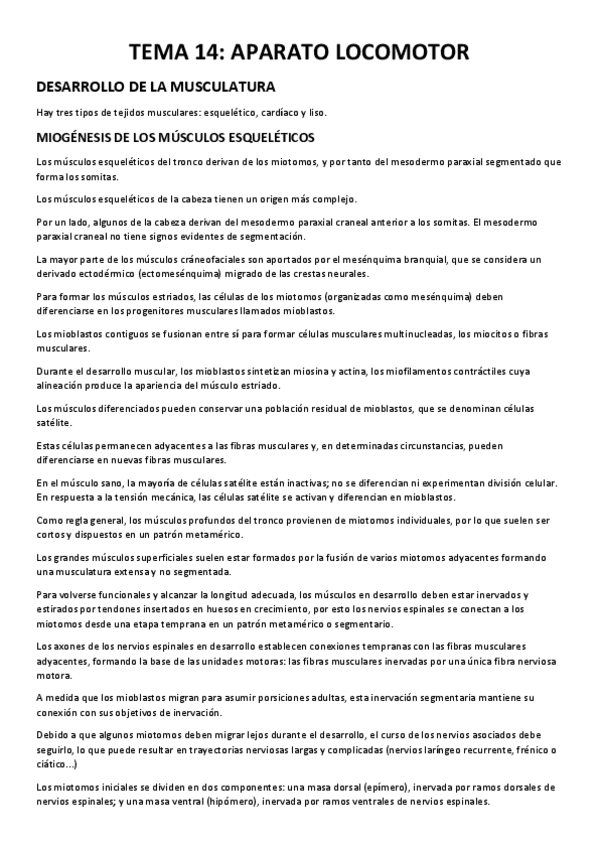 TEMA 14: APARATO LOCOMOTOR

DESARROLLO DE LA MUSCULATURA

Hay tres tipos de tejidos musculares: esquelético, cardíaco y liso.

MIOGÉNESIS DE LOS MÚSCULOS ESQUELÉTICOS

Los músculos esqueléticos del tronco derivan de los miotomos, y por tanto del mesodermo paraxial segmentado que forma los somitas.

Los músculos esqueléticos de la cabeza tienen un origen más complejo.

Por un lado, algunos de la cabeza derivan del mesodermo paraxial craneal anterior a los somitas. El mesodermo paraxial craneal no tiene signos evidentes de segmentación.

La mayor parte de los músculos cráneofaciales son aportados por el mesénquima branquial, que se considera un derivado ectodérmico (ectomesénquima) migrado de las crestas neurales.

Para formar los músculos estriados, las células de los miotomos (organizadas como mesénquima) deben diferenciarse en los progenitores musculares llamados mioblastos.

Los mioblastos contiguos se fusionan entre sí para formar células musculares multinucleadas, los miocitos o fibras musculares.

Durante el desarrollo muscular, los mioblastos sintetizan miosina y actina, los miofilamentos contráctiles cuya alineación produce la apariencia del músculo estriado.

Los músculos diferenciados pueden conservar una población residual de mioblastos, que se denominan células satélite.

Estas células permanecen adyacentes a las fibras musculares y, en determinadas circunstancias, pueden diferenciarse en nuevas fibras musculares.

En el músculo sano, la mayoría de células satélite están inactivas; no se diferencian ni experimentan división celular. En respuesta a la tensión mecánica, las células satélite se activan y diferencian en mioblastos.

Como regla general, los músculos profundos del tronco provienen de miotomos individuales, por lo que suelen ser cortos y dispuestos en un patrón metamérico.

Los grandes músculos superficiales suelen estar formados por la fusión de varios miotomos adyacentes formando una musculatura extensa y no segmentada.

Para volverse funcionales y alcanzar la longitud adecuada, los músculos en desarrollo deben estar inervados y estirados por tendones insertados en huesos en crecimiento, por esto los nervios espinales se conectan a los miotomos desde una etapa temprana en un patrón metamérico o segmentario.

Los axones de los nervios espinales en desarrollo establecen conexiones tempranas con las fibras musculares adyacentes, formando la base de las unidades motoras: las fibras musculares inervadas por una única fibra nerviosa motora.

A medida que los mioblastos migran para asumir porsiciones adultas, esta inervación segmentaria mantiene su conexión con sus objetivos de inervación.

Debido a que algunos miotomos deben migrar lejos durante el desarrollo, el curso de los nervios asociados debe seguirlo, lo que puede resultar en trayectorias nerviosas largas y complicadas (nervios laríngeo recurrente, frénico o ciático...)

Los miotomos iniciales se dividen en dos componentes: una masa dorsal (epímero), inervada por ramos dorsales de nervios espinales; y una masa ventral (hipómero), inervada por ramos ventrales de nervios espinales.